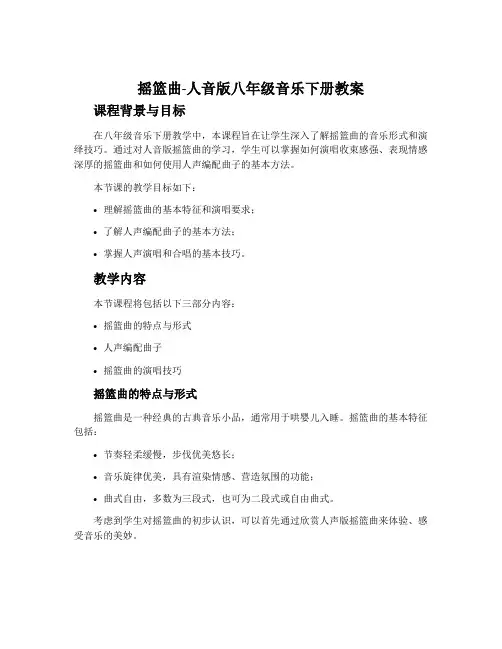 摇篮曲-人音版八年级音乐下册教案

课程背景与目标

在八年级音乐下册教学中，本课程旨在让学生深入了解摇篮曲的音乐形式和演绎技巧。通过对人音版摇篮曲的学习，学生可以掌握如何演唱收束感强、表现情感深厚的摇篮曲和如何使用人声编配曲子的基本方法。

本节课的教学目标如下：

• 理解摇篮曲的基本特征和演唱要求；

• 了解人声编配曲子的基本方法；

• 掌握人声演唱和合唱的基本技巧。

教学内容

本节课程将包括以下三部分内容：

• 摇篮曲的特点与形式

• 人声编配曲子

• 摇篮曲的演唱技巧

摇篮曲的特点与形式

摇篮曲是一种经典的古典音乐小品，通常用于哄婴儿入睡。摇篮曲的基本特征包括：

• 节奏轻柔缓慢，步伐优美悠长；

• 音乐旋律优美，具有渲染情感、营造氛围的功能；

• 曲式自由，多数为三段式，也可为二段式或自由曲式。

考虑到学生对摇篮曲的初步认识，可以首先通过欣赏人声版摇篮曲来体验、感受音乐的美妙。